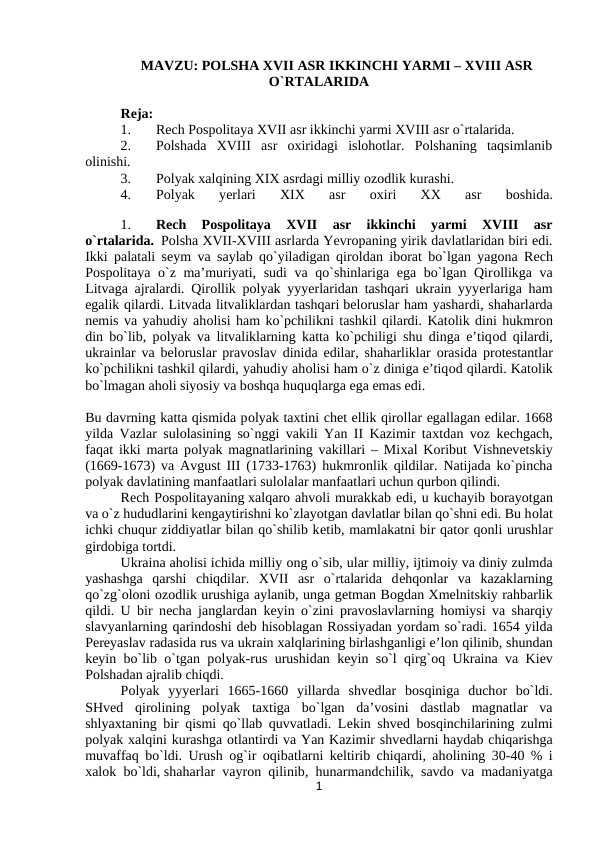 MAVZU: POLSHA XVII ASR IKKINCHI YARMI – XVIII ASR O`RTALARIDA

Reja:
1. Rech Pospolitaya XVII asr ikkinchi yarmi XVIII asr o`rtalarida.
2. Polshada XVIII asr oxiridagi islohotlar. Polshaning taqsimlanib olinishi.
3. Polyak xalqining XIX asrdagi milliy ozodlik kurashi.
4. Polyak yerlari XIX asr oxiri XX asr boshida.

1. Rech Pospolitaya XVII asr ikkinchi yarmi XVIII asr o`rtalarida. Polsha XVII-XVIII asrlarda Yevropaning yirik davlatlaridan biri edi. Ikki palatali seym va saylab qo`yiladigan qiroldan iborat bo`lgan yagona Rech Pospolitaya o`z ma'muriyati, sudi va qo`shinlariga ega bo`lgan Qirollikga va Litvaga ajralardi. Qirollik polyak yyyerlaridan tashqari ukrain yyyerlariga ham egalik qilardi. Litvada litvaliklardan tashqari beloruslar ham yashardi, shaharlarda nemis va yahudiy aholisi ham ko`pchilikni tashkil qilardi. Katolik dini hukmron din bo`lib, polyak va litvaliklarning katta ko`pchiligi shu dinga e'tiqod qilardi, ukrainlar va beloruslar pravoslav dinida edilar, shaharliklar orasida protestantlar ko`pchilikni tashkil qilardi, yahudiy aholisi ham o`z diniga e'tiqod qilardi. Katolik bo`lmagan aholi siyosiy va boshqa huquqlarga ega emas edi.

Bu davrning katta qismida polyak taxtini chet ellik qirollar egallagan edilar. 1668 yilda Vazlar sulolasining so`nggi vakili Yan II Kazimir taxtdan voz kechgach, faqat ikki marta polyak magnatlarining vakillari – Mixal Koribut Vishnevetskiy (1669-1673) va Avgust III (1733-1763) hukmronlik qildilar. Natijada ko`pincha polyak davlatining manfaatlari sulolalar manfaatlari uchun qurbon qilindi.

Rech Pospolitayaning xalqaro ahvoli murakkab edi, u kuchayib borayotgan va o`z hududlarini kengaytirishni ko`zlayotgan davlatlar bilan qo`shni edi. Bu holat ichki chuqur ziddiyatlar bilan qo`shilib ketib, mamlakatni bir qator qonli urushlar girdobiga tortdi.

Ukraina aholisi ichida milliy ong o`sib, ular milliy, ijtimoiy va diniy zulmda yashashga qarshi chiqdilar. XVII asr o`rtalarida dehqonlar va kazaklarning qo`zg`oloni ozodlik urushiga aylanib, unga getman Bogdan Xmelnitskiy rahbarlik qildi. U bir necha janglardan keyin o`zini pravoslavlarning homiysi va sharqiy slavyanlarning qarindoshi deb hisoblagan Rossiyadan yordam so`radi. 1654 yilda Pereyaslav radasida rus va ukrain xalqlarining birlashganligi e'lon qilinib, shundan keyin bo`lib o`tgan polyak-rus urushidan keyin so`l qirg`oq Ukraina va Kiev Polshadan ajralib chiqdi.

Polyak yyyerlari 1665-1660 yillarda shvedlar bosqiniga duchor bo`ldi. SHved qirolining polyak taxtiga bo`lgan da'vosini dastlab magnatlar va shlyaxtaning bir qismi qo`llab quvvatladi. Lekin shved bosqinchilarining zulmi polyak xalqini kurashga otlantirdi va Yan Kazimir shvedlarni haydab chiqarishga muvaffaq bo`ldi. Urush og`ir oqibatlarni keltirib chiqardi, aholining 30-40 % i xalok bo`ldi, shaharlar vayron qilinib, hunarmandchilik, savdo va madaniyatga

1